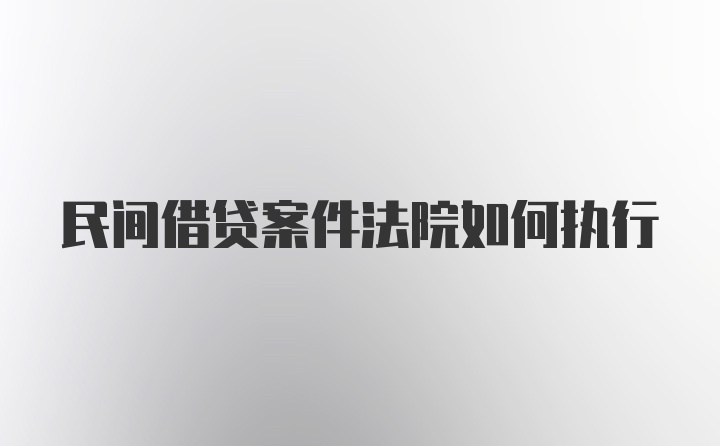 民间借贷案件法院如何执行